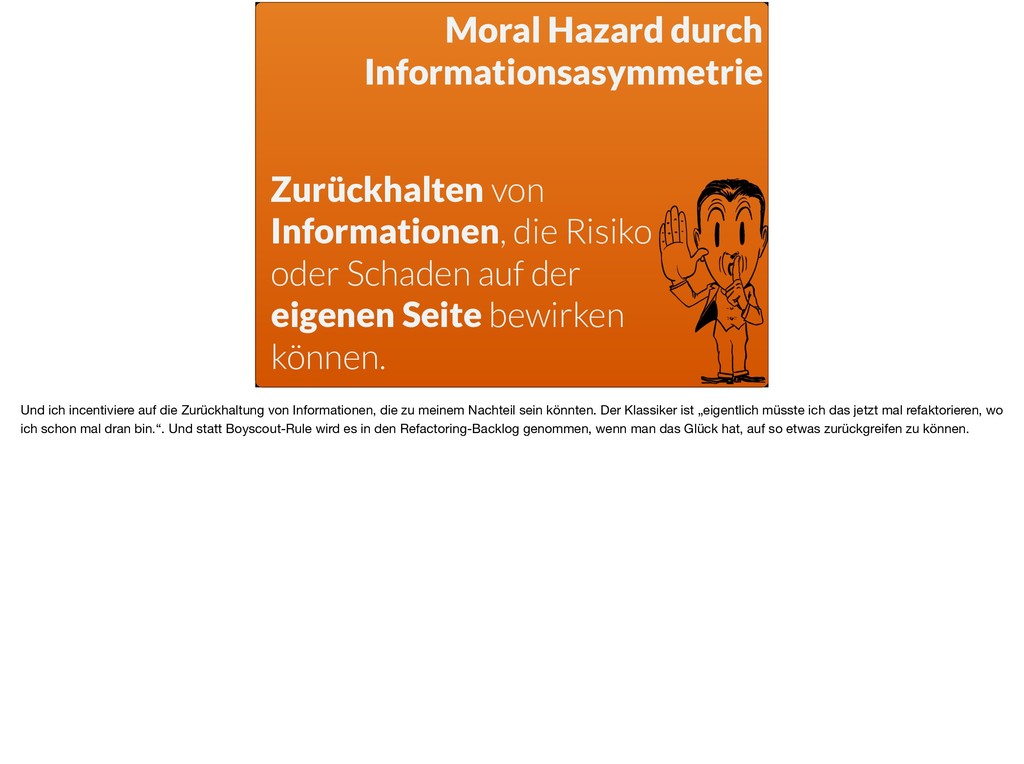 Moral Hazard durch Informationsasymmetrie

Zurückhalten von Informationen, die Risiko oder Schaden auf der eigenen Seite bewirken können.

Und ich incentiviere auf die Zurückhaltung von Informationen, die zu meinem Nachteil sein könnten. Der Klassiker ist „eigentlich müsste ich das jetzt mal refaktorieren, wo ich schon mal dran bin.“. Und statt Boyscout-Rule wird es in den Refactoring-Backlog genommen, wenn man das Glück hat, auf so etwas zurückgreifen zu können.